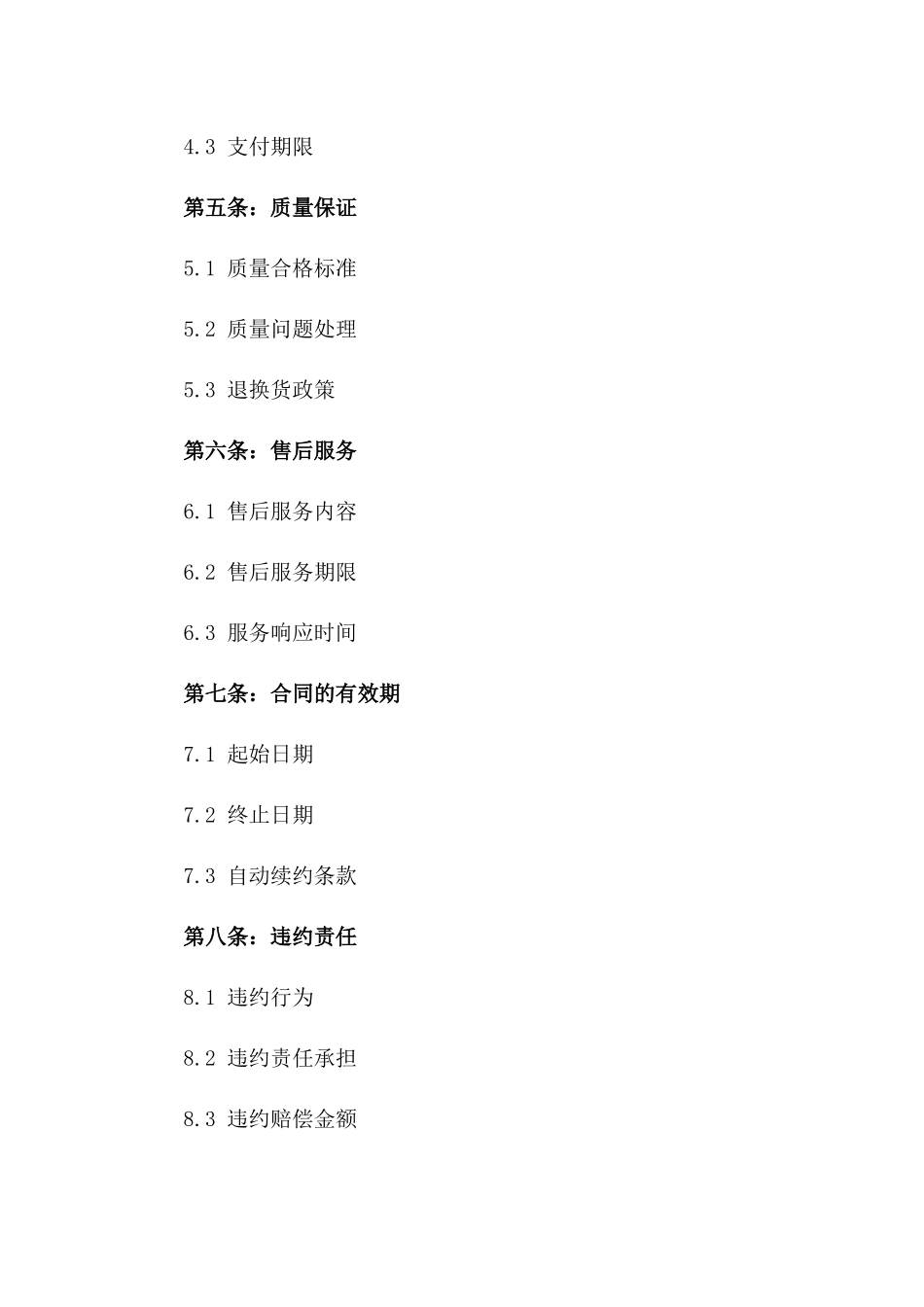 4.3 支付期限

第五条：质量保证

5.1 质量合格标准

5.2 质量问题处理

5.3 退换货政策

第六条：售后服务

6.1 售后服务内容

6.2 售后服务期限

6.3 服务响应时间

第七条：合同的有效期

7.1 起始日期

7.2 终止日期

7.3 自动续约条款

第八条：违约责任

8.1 违约行为

8.2 违约责任承担

8.3 违约赔偿金额